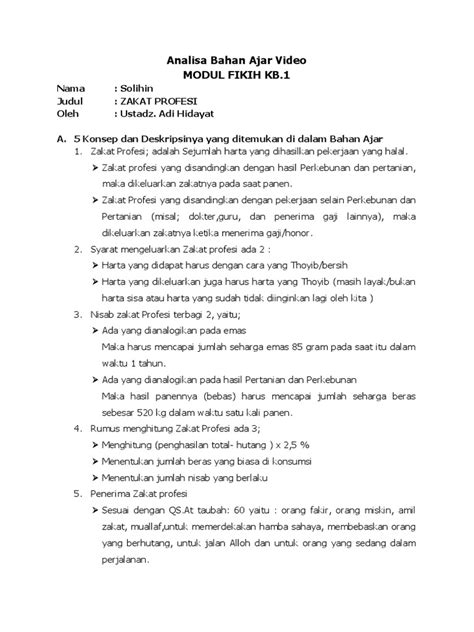 Analisa Bahan Ajar Video
MODUL FIKIH KB.1

Nama : Solihin
Judul : ZAKAT PROFESI
Oleh : Ustadz. Adi Hidayat

A. 5 Konsep dan Deskripsinya yang ditemukan di dalam Bahan Ajar
1. Zakat Profesi; adalah Sejumlah harta yang dihasilkan pekerjaan yang halal.
➤ Zakat profesi yang disandingkan dengan hasil Perkebunan dan pertanian, maka dikeluarkan zakatnya pada saat panen.
➤ Zakat Profesi yang disandingkan dengan pekerjaan selain Perkebunan dan Pertanian (misal; dokter,guru, dan penerima gaji lainnya), maka dikeluarkan zakatnya ketika menerima gaji/honor.
2. Syarat mengeluarkan Zakat profesi ada 2 :
➤ Harta yang didapat harus dengan cara yang Thoyib/bersih
➤ Harta yang dikeluarkan juga harus harta yang Thoyib (masih layak/bukan harta sisa atau harta yang sudah tidak diinginkan lagi oleh kita )
3. Nisab zakat Profesi terbagi 2, yaitu;
➤ Ada yang dianalogikan pada emas
Maka harus mencapai jumlah seharga emas 85 gram pada saat itu dalam waktu 1 tahun.
➤ Ada yang dianalogikan pada hasil Pertanian dan Perkebunan
Maka hasil panennya (bebas) harus mencapai jumlah seharga beras sebesar 520 kg dalam waktu satu kali panen.
4. Rumus menghitung Zakat Profesi ada 3;
➤ Menghitung (penghasilan total- hutang ) x 2,5 %
➤ Menentukan jumlah beras yang biasa di konsumsi
➤ Menentukan jumlah nisab yang berlaku
5. Penerima Zakat profesi
➤ Sesuai dengan QS.At taubah: 60 yaitu : orang fakir, orang miskin, amil zakat, muallaf,untuk memerdekakan hamba sahaya, membebaskan orang yang berhutang, untuk jalan Alloh dan untuk orang yang sedang dalam perjalanan.